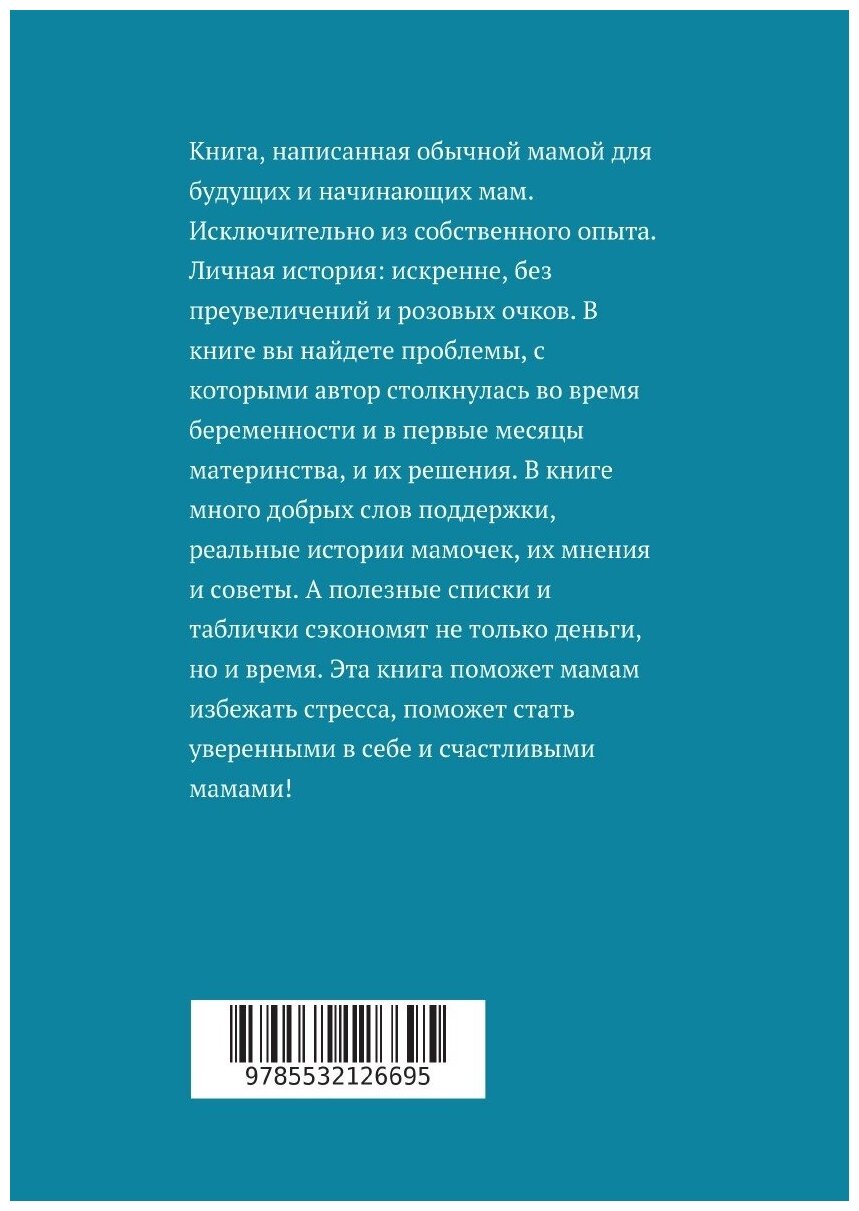 Книга, написанная обычной мамой для будущих и начинающих мам. Исключительно из собственного опыта. Личная история: искренне, без преувеличений и розовых очков. В книге вы найдете проблемы, с которыми автор столкнулась во время беременности и в первые месяцы материнства, и их решения. В книге много добрых слов поддержки, реальные истории мамочек, их мнения и советы. А полезные списки и таблички сэкономят не только деньги, но и время. Эта книга поможет мамам избежать стресса, поможет стать уверенными в себе и счастливыми мамами!

9785532126695